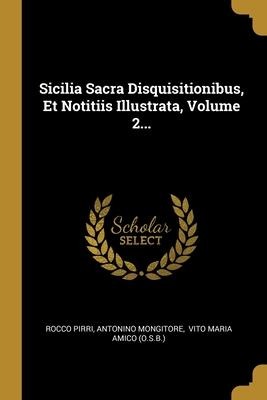 Sicilia Sacra Disquisitionibus, Et Notitiis Illustrata, Volume 2...

Scholar SELECT

ROCCO PIRRI, ANTONINO MONGITORE, VITO MARIA AMICO (O.S.B.)